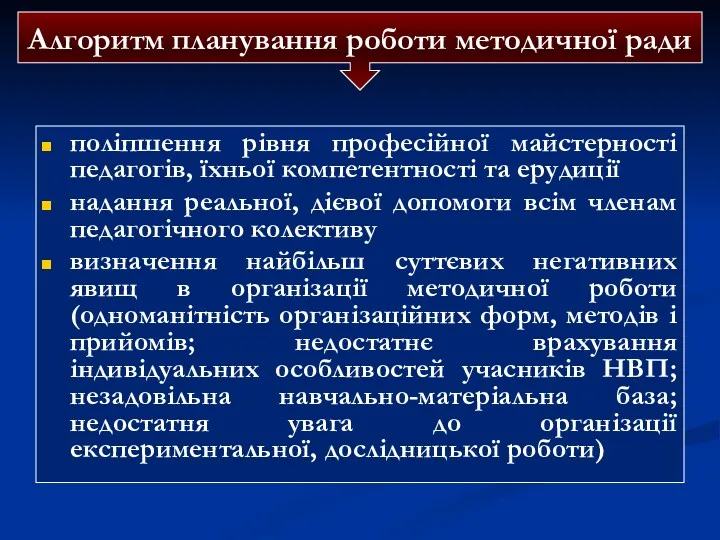 Алгоритм планування роботи методичної ради

поліпшення рівня професійної майстерності педагогів, їхньої компетентності та ерудиції

надання реальної, дієвої допомоги всім членам педагогічного колективу

визначення найбільш суттєвих негативних явищ в організації методичної роботи (одноманітність організаційних форм, методів і прийомів; недостатнє врахування індивідуальних особливостей учасників НВП; незадовільна навчально-матеріальна база; недостатня увага до організації експериментальної, дослідницької роботи)